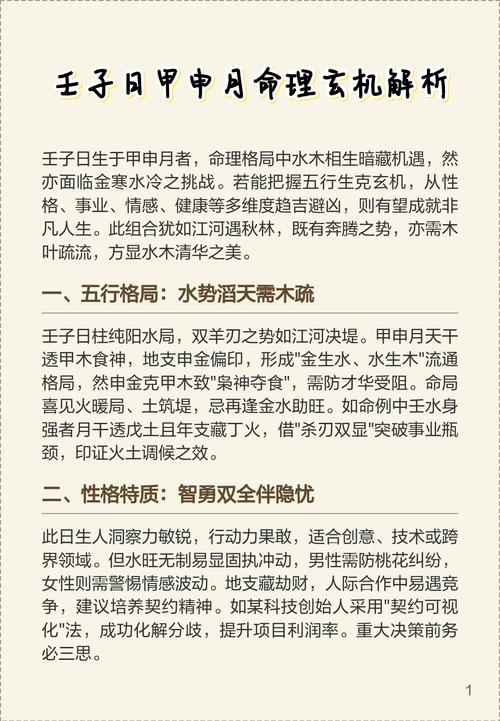 壬子日甲申月命理玄机解析

壬子日生于甲申月者，命理格局中水木相生暗藏机遇，然亦面临金寒水冷之挑战。若能把握五行生克玄机，从性格、事业、情感、健康等多维度趋吉避凶，则有望成就非凡人生。此组合犹如江河遇秋林，既有奔腾之势，亦需木叶疏流，方显水木清华之美。

一、五行格局：水势滔天需木疏

壬子日柱纯阳水局，双羊刃之势如江河决堤。甲申月天干透甲木食神，地支申金偏印，形成"金生水、水生木"流通格局，然申金克甲木致"枭神夺食"，需防才华受阻。命局喜见火暖局、土筑堤，忌再逢金水助旺。如命例中壬水身强者月干透戊土且年支藏丁火，借"杀刃双显"突破事业瓶颈，印证火土调候之效。

二、性格特质：智勇双全伴隐忧

此日生人洞察力敏锐，行动力果敢，适合创意、技术或跨界领域。但水旺无制易显固执冲动，男性需防桃花纠纷，女性则需警惕情感波动。地支藏劫财，人际合作中易遇竞争，建议培养契约精神。如某科技创始人采用"契约可视化"法，成功化解分歧，提升项目利润率。重大决策前务必三思。

1